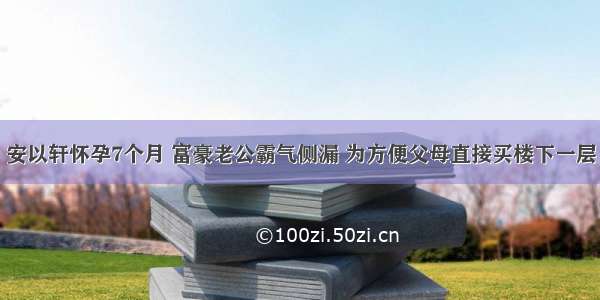 安以轩怀孕7个月 富豪老公霸气侧漏 为方便父母直接买楼下一层

©100zi.50zi.cn